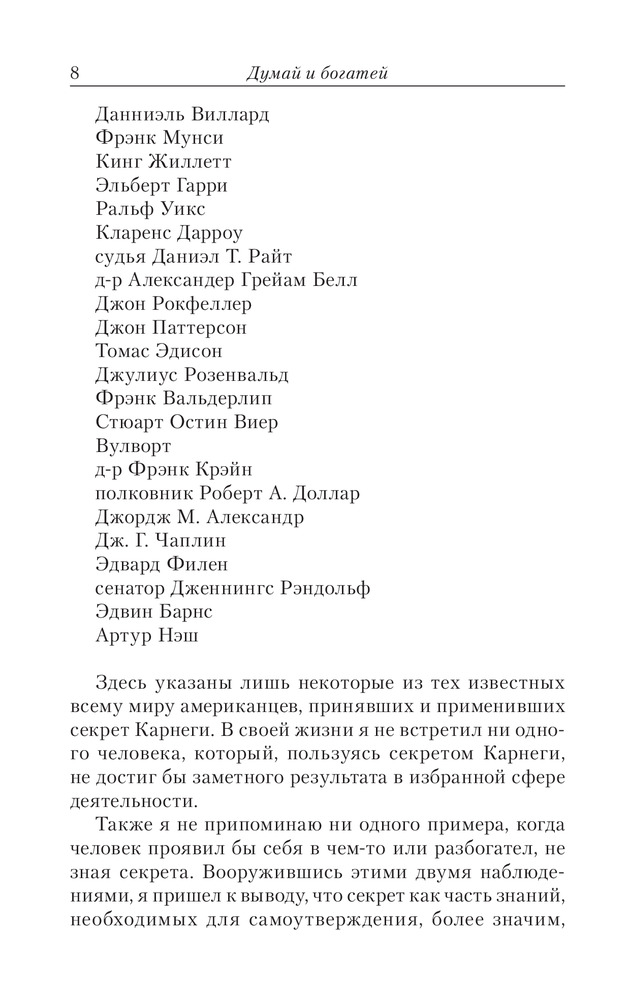 8 Думай и богатей

Данниэль Виллард
Фрэнк Мунси
Кинг Жиллетт
Эльберт Гарри
Ральф Уикс
Кларенс Дарроу
судья Даниэл Т. Райт
д-р Александер Грейам Белл
Джон Рокфеллер
Джон Паттерсон
Томас Эдисон
Джулиус Розенвальд
Фрэнк Вальдерлип
Стюарт Остин Виер
Вулворт
д-р Фрэнк Крэйн
полковник Роберт А. Доллар
Джордж М. Александр
Дж. Г. Чаплин
Эдвард Филен
сенатор Дженнингс Рэндольф
Эдвин Барнс
Артур Нэш

Здесь указаны лишь некоторые из тех известных всему миру американцев, принявших и применивших секрет Карнеги. В своей жизни я не встретил ни одного человека, который, пользуясь секретом Карнеги, не достиг бы заметного результата в избранной сфере деятельности.

Также я не припоминаю ни одного примера, когда человек проявил бы себя в чем-то или разбогател, не зная секрета. Вооружившись этими двумя наблюдениями, я пришел к выводу, что секрет как часть знаний, необходимых для самоутверждения, более значим,